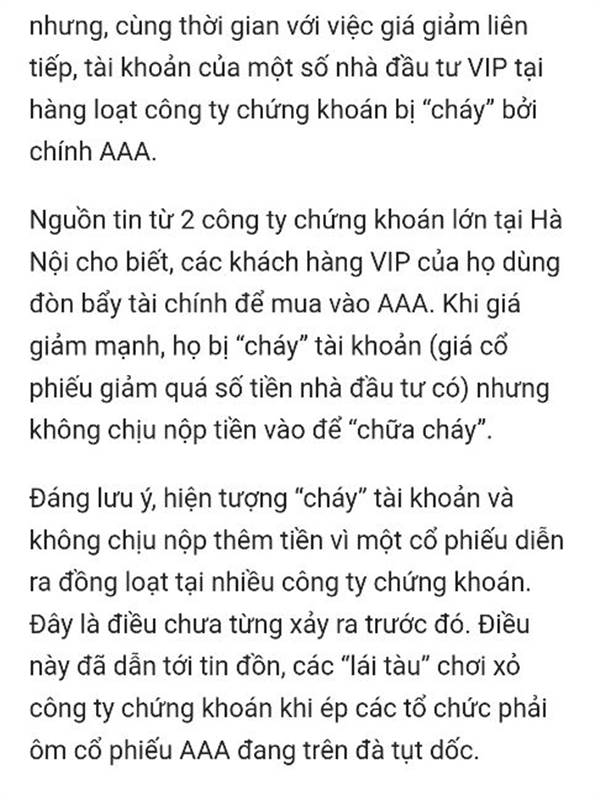 nhưng, cùng thời gian với việc giá giảm liên tiếp, tài khoản của một số nhà đầu tư VIP tại hàng loạt công ty chứng khoán bị “cháy” bởi chính AAA.

Nguồn tin từ 2 công ty chứng khoán lớn tại Hà Nội cho biết, các khách hàng VIP của họ dùng đòn bẩy tài chính để mua vào AAA. Khi giá giảm mạnh, họ bị “cháy” tài khoản (giá cổ phiếu giảm quá số tiền nhà đầu tư có) nhưng không chịu nộp tiền vào để “chữa cháy”.

Đáng lưu ý, hiện tượng “cháy” tài khoản và không chịu nộp thêm tiền vì một cổ phiếu diễn ra đồng loạt tại nhiều công ty chứng khoán. Đây là điều chưa từng xảy ra trước đó. Điều này đã dẫn tới tin đồn, các “lái tàu” chơi xỏ công ty chứng khoán khi ép các tổ chức phải ôm cổ phiếu AAA đang trên đà tụt dốc.